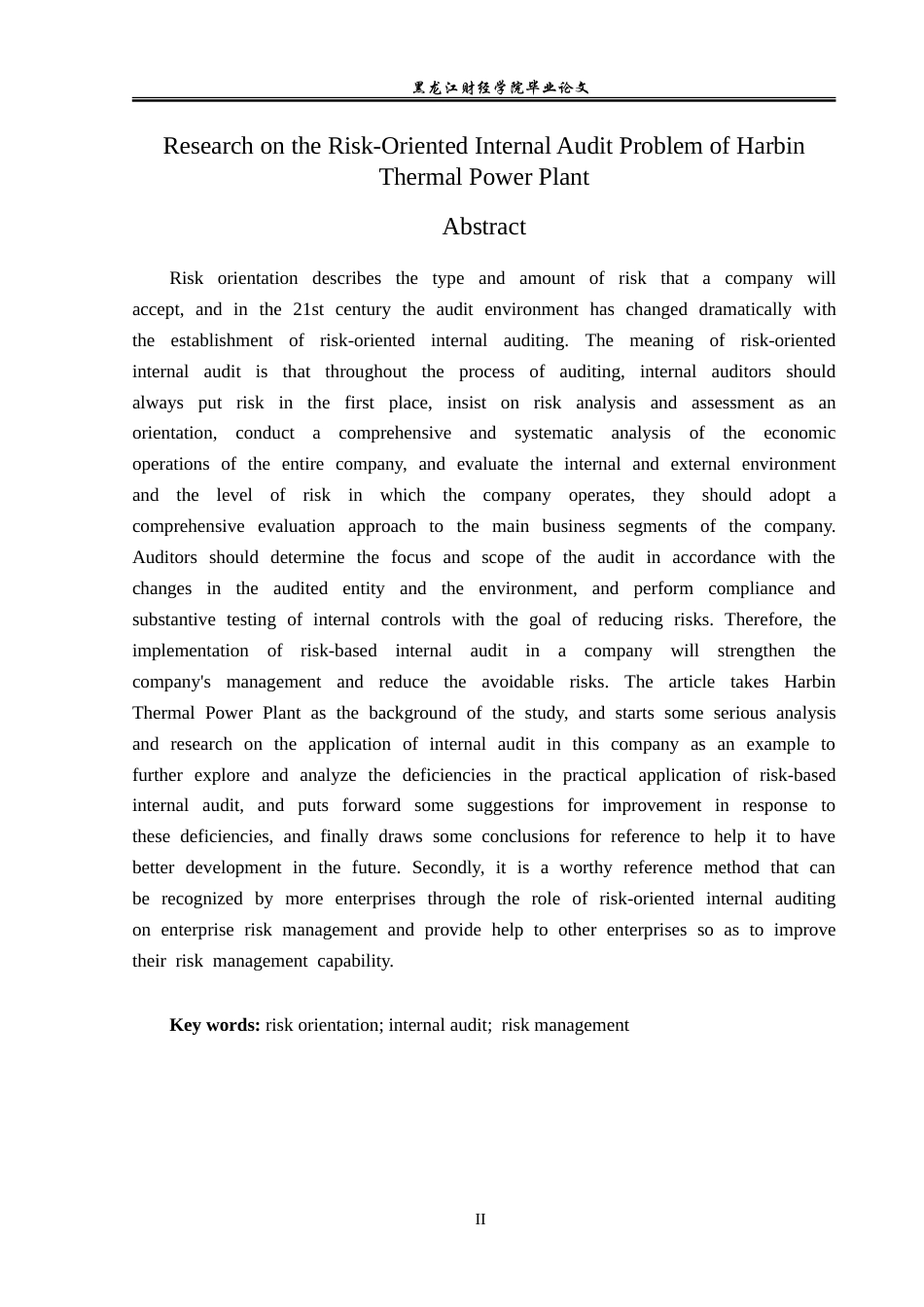 黑龙江财经学院毕业论文

Research on the Risk-Oriented Internal Audit Problem of Harbin Thermal Power Plant

Abstract

Risk orientation describes the type and amount of risk that a company will accept, and in the 21st century the audit environment has changed dramatically with the establishment of risk-oriented internal auditing. The meaning of risk-oriented internal audit is that throughout the process of auditing, internal auditors should always put risk in the first place, insist on risk analysis and assessment as an orientation, conduct a comprehensive and systematic analysis of the economic operations of the entire company, and evaluate the internal and external environment and the level of risk in which the company operates, they should adopt a comprehensive evaluation approach to the main business segments of the company. Auditors should determine the focus and scope of the audit in accordance with the changes in the audited entity and the environment, and perform compliance and substantive testing of internal controls with the goal of reducing risks. Therefore, the implementation of risk-based internal audit in a company will strengthen the company's management and reduce the avoidable risks. The article takes Harbin Thermal Power Plant as the background of the study, and starts some serious analysis and research on the application of internal audit in this company as an example to further explore and analyze the deficiencies in the practical application of risk-based internal audit, and puts forward some suggestions for improvement in response to these deficiencies, and finally draws some conclusions for reference to help it to have better development in the future. Secondly, it is a worthy reference method that can be recognized by more enterprises through the role of risk-oriented internal auditing on enterprise risk management and provide help to other enterprises so as to improve their risk management capability.

Key words: risk orientation; internal audit; risk management

II